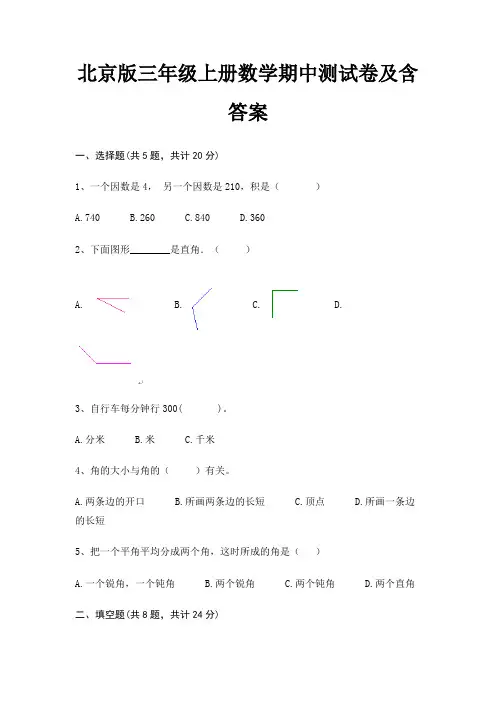 北京版三年级上册数学期中测试卷及含答案

一、选择题(共 5 题，共计 20 分)

1、一个因数是 4， 另一个因数是 210，积是（　　）

A. 740　　B. 260　　C. 840　　D. 360

2、下面图形________是直角。（　　）

A.　　B.　　C.　　D.

3、自行车每分钟行 300(　　)。

A. 分米　　B. 米　　C. 千米

4、角的大小与角的（　　）有关。

A. 两条边的开口　　B. 所画两条边的长短　　C. 顶点　　D. 所画一条边的长短

5、把一个平角平均分成两个角，这时所成的角是（　）

A. 一个锐角，一个钝角　　B. 两个锐角　　C. 两个钝角　　D. 两个直角

二、填空题(共 8 题，共计 24 分)